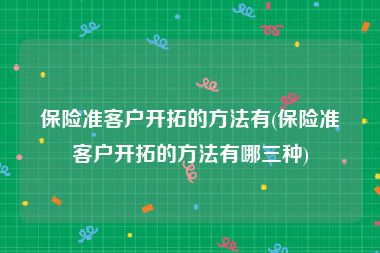 保险准客户开拓的方法有(保险准客户开拓的方法有哪三种)